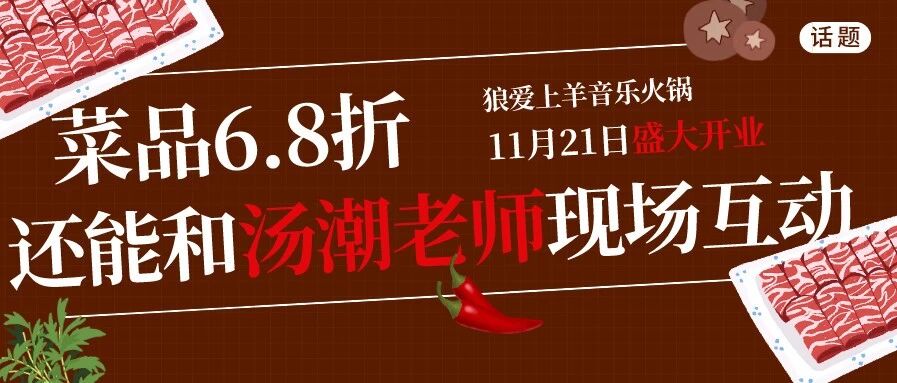 话题

狼爱上羊音乐火锅
11月21日盛大开业

菜品6.8折
还能和汤潮老师现场互动